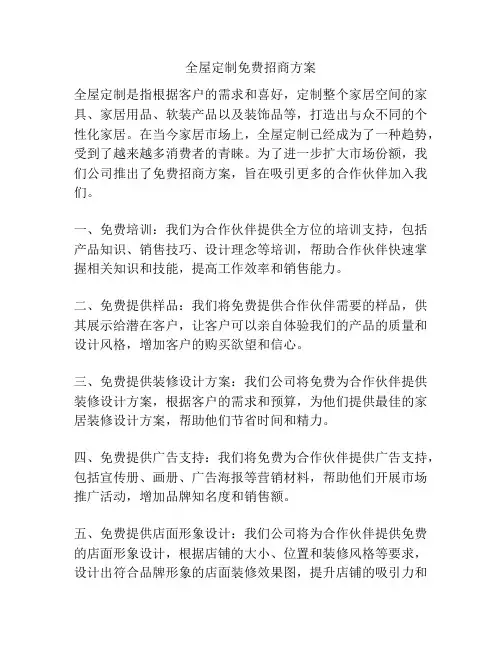 全屋定制免费招商方案

全屋定制是指根据客户的需求和喜好，定制整个家居空间的家具、家居用品、软装产品以及装饰品等，打造出与众不同的个性化家居。在当今家居市场上，全屋定制已经成为了一种趋势，受到了越来越多消费者的青睐。为了进一步扩大市场份额，我们公司推出了免费招商方案，旨在吸引更多的合作伙伴加入我们。

一、免费培训：我们为合作伙伴提供全方位的培训支持，包括产品知识、销售技巧、设计理念等培训，帮助合作伙伴快速掌握相关知识和技能，提高工作效率和销售能力。

二、免费提供样品：我们将免费提供合作伙伴需要的样品，供其展示给潜在客户，让客户可以亲自体验我们的产品的质量和设计风格，增加客户的购买欲望和信心。

三、免费提供装修设计方案：我们公司将免费为合作伙伴提供装修设计方案，根据客户的需求和预算，为他们提供最佳的家居装修设计方案，帮助他们节省时间和精力。

四、免费提供广告支持：我们将免费为合作伙伴提供广告支持，包括宣传册、画册、广告海报等营销材料，帮助他们开展市场推广活动，增加品牌知名度和销售额。

五、免费提供店面形象设计：我们公司将为合作伙伴提供免费的店面形象设计，根据店铺的大小、位置和装修风格等要求，设计出符合品牌形象的店面装修效果图，提升店铺的吸引力和